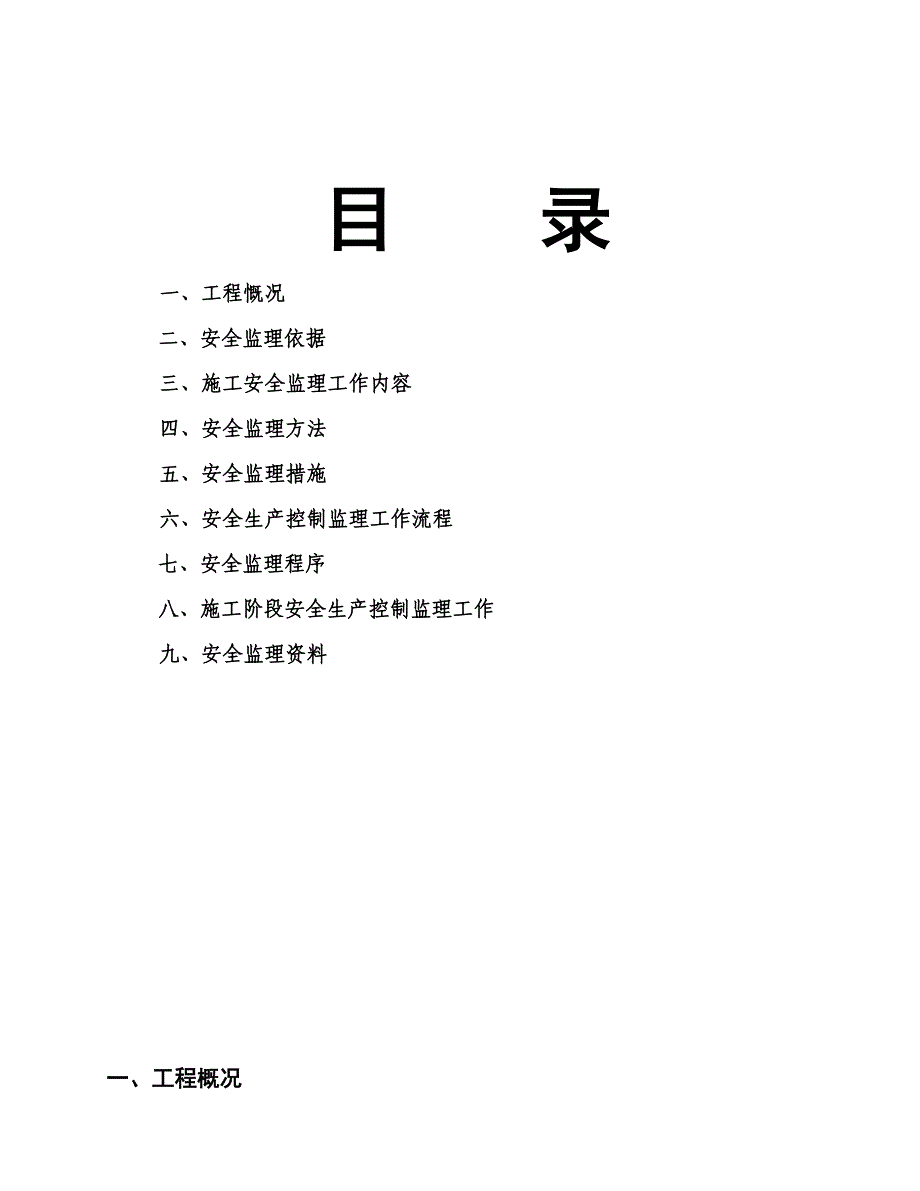 目　录

一、工程概况

二、安全监理依据

三、施工安全监理工作内容

四、安全监理方法

五、安全监理措施

六、安全生产控制监理工作流程

七、安全监理程序

八、施工阶段安全生产控制监理工作

九、安全监理资料

一、工程概况